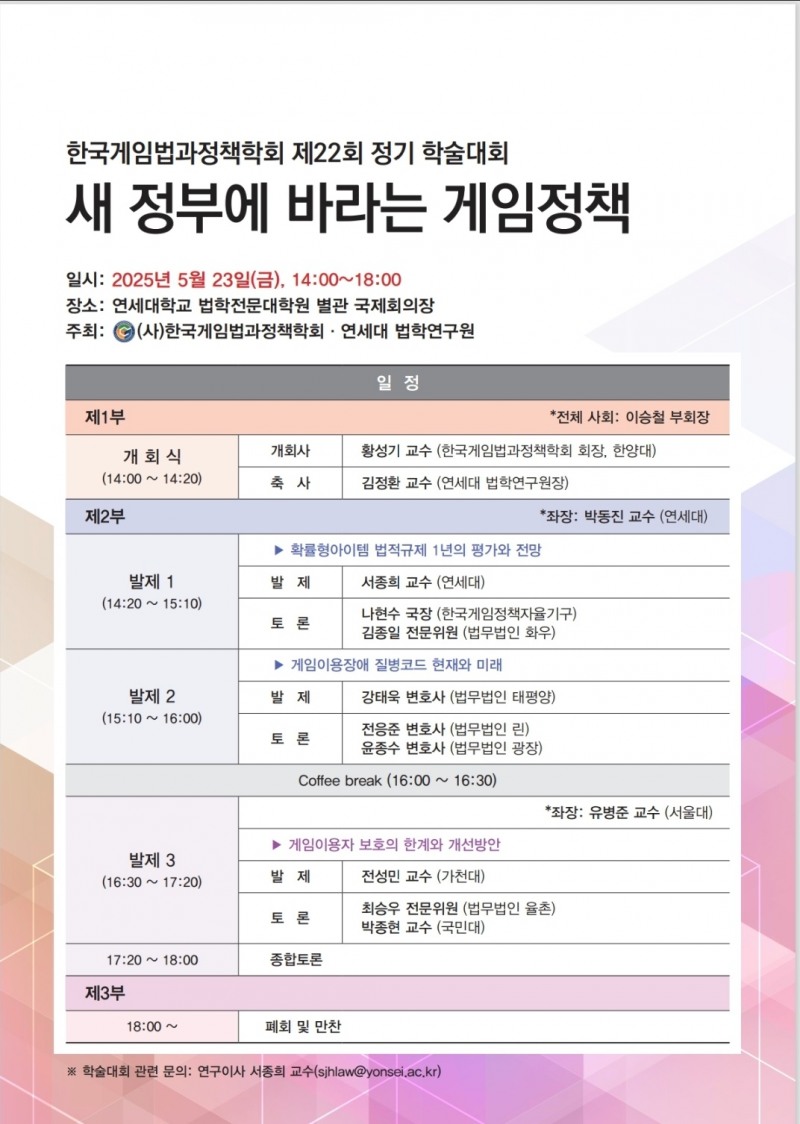 한국게임법과정책학회 제22회 정기 학술대회

새 정부에 바라는 게임정책

일시: 2025년 5월 23일(금), 14:00~18:00
장소: 연세대학교 법학전문대학원 별관 국제회의장
주최: (사)한국게임법과정책학회 · 연세대 법학연구원

| 일 정 | | |
|---|---|---|
| 제1부 | | *전체 사회: 이승철 부회장 |
| 개 회 식 (14:00 ~ 14:20) | 개회사 | 황성기 교수 (한국게임법과정책학회 회장, 한양대) |
| | 축 사 | 김정환 교수 (연세대 법학연구원장) |
| 제2부 | | *좌장: 박동진 교수 (연세대) |
| 발제 1 (14:20 ~ 15:10) | ▶ 확률형아이템 법적규제 1년의 평가와 전망 | |
| | 발 제 | 서종희 교수 (연세대) |
| | 토 론 | 나현수 국장 (한국게임정책자율기구) 김종일 전문위원 (법무법인 화우) |
| 발제 2 (15:10 ~ 16:00) | ▶ 게임이용장애 질병코드 현재와 미래 | |
| | 발 제 | 강태욱 변호사 (법무법인 태평양) |
| | 토 론 | 전응준 변호사 (법무법인 린) 윤종수 변호사 (법무법인 광장) |
| Coffee break (16:00 ~ 16:30) | | |
| 발제 3 (16:30 ~ 17:20) | | *좌장: 유병준 교수 (서울대) |
| | ▶ 게임이용자 보호의 한계와 개선방안 | |
| | 발 제 | 전성민 교수 (가천대) |
| | 토 론 | 최승우 전문위원 (법무법인 율촌) 박종현 교수 (국민대) |
| 17:20 ~ 18:00 | 종합토론 | |
| 제3부 | | |
| 18:00 ~ | 폐회 및 만찬 | |

※ 학술대회 관련 문의: 연구이사 서종희 교수(sjhlaw@yonsei.ac.kr)